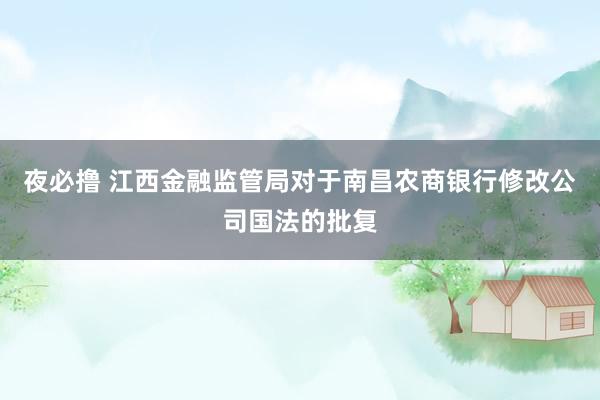 夜必撸 江西金融监管局对于南昌农商银行修改公司国法的批复